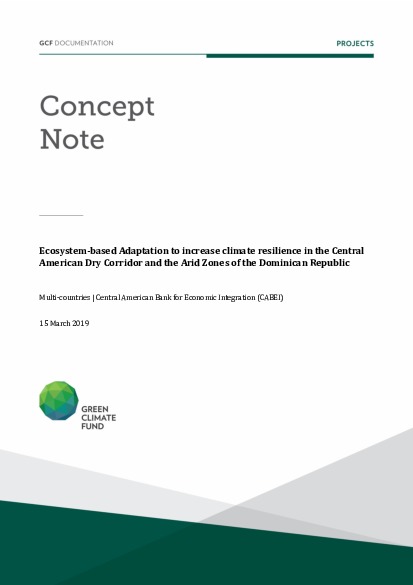 GCF DOCUMENTATION

PROJECTS

Concept Note

Ecosystem-based Adaptation to increase climate resilience in the Central American Dry Corridor and the Arid Zones of the Dominican Republic

Multi-countries | Central American Bank for Economic Integration (CABEI)

15 March 2019

GREEN CLIMATE FUND